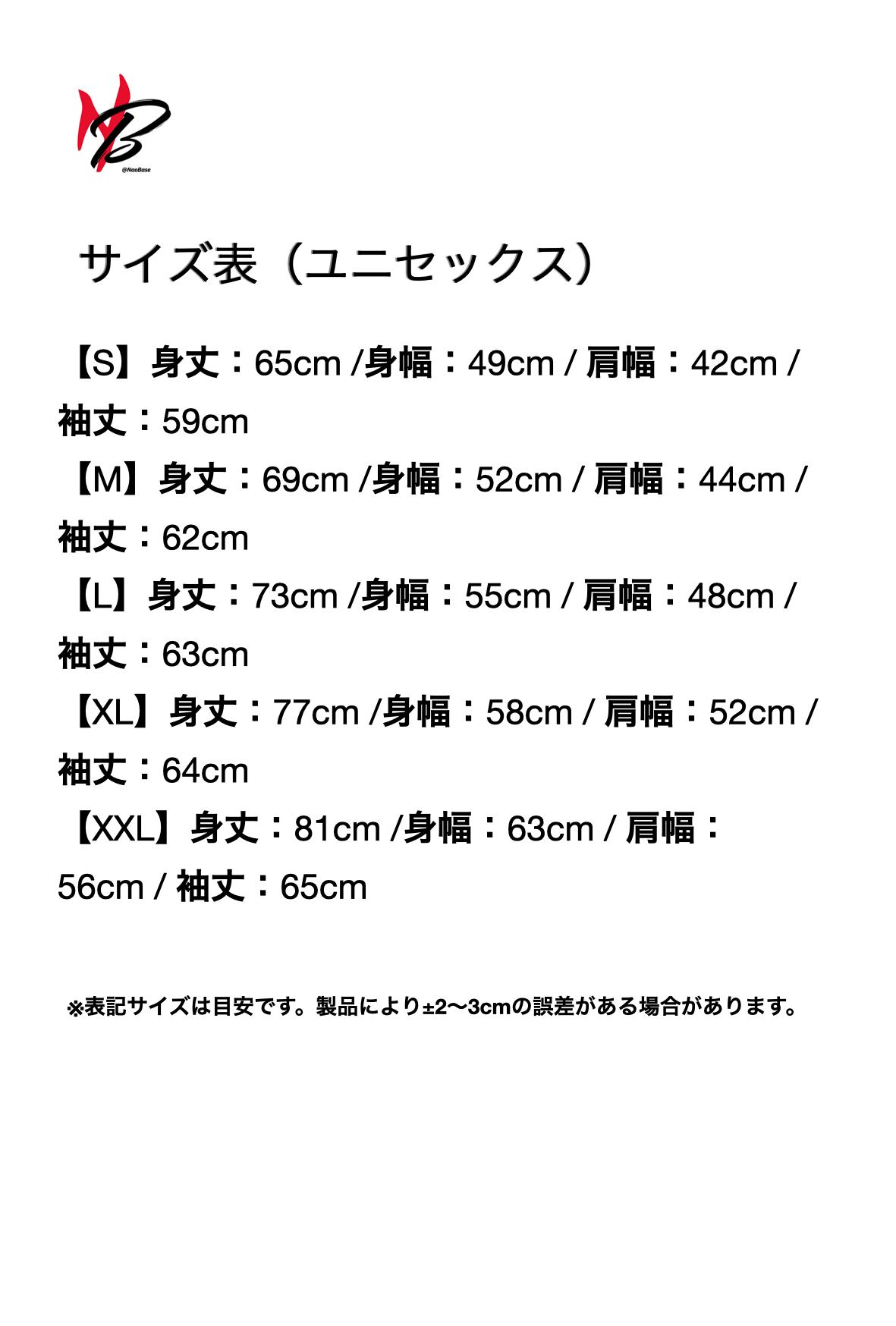 @NaoBase

サイズ表（ユニセックス）

【S】身丈：65cm /身幅：49cm / 肩幅：42cm / 袖丈：59cm
【M】身丈：69cm /身幅：52cm / 肩幅：44cm / 袖丈：62cm
【L】身丈：73cm /身幅：55cm / 肩幅：48cm / 袖丈：63cm
【XL】身丈：77cm /身幅：58cm / 肩幅：52cm / 袖丈：64cm
【XXL】身丈：81cm /身幅：63cm / 肩幅：56cm / 袖丈：65cm

※表記サイズは目安です。製品により±2〜3cmの誤差がある場合があります。